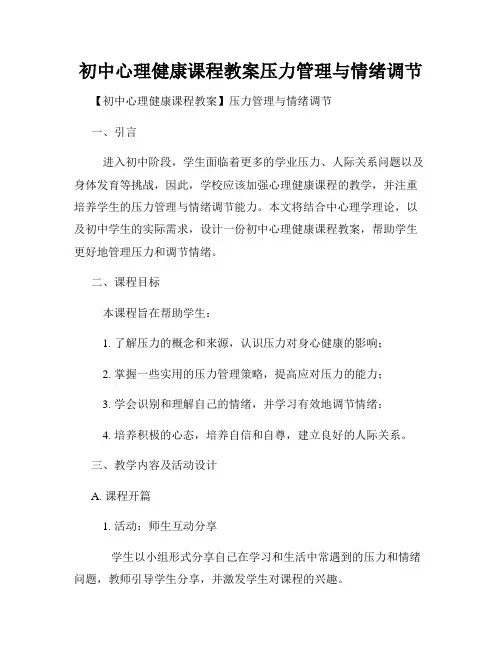 初中心理健康课程教案压力管理与情绪调节

【初中心理健康课程教案】压力管理与情绪调节

一、引言

进入初中阶段，学生面临着更多的学业压力、人际关系问题以及身体发育等挑战，因此，学校应该加强心理健康课程的教学，并注重培养学生的压力管理与情绪调节能力。本文将结合中心理学理论，以及初中学生的实际需求，设计一份初中心理健康课程教案，帮助学生更好地管理压力和调节情绪。

二、课程目标

本课程旨在帮助学生：

1. 了解压力的概念和来源，认识压力对身心健康的影响；

2. 掌握一些实用的压力管理策略，提高应对压力的能力；

3. 学会识别和理解自己的情绪，并学习有效地调节情绪；

4. 培养积极的心态，培养自信和自尊，建立良好的人际关系。

三、教学内容及活动设计

A. 课程开篇

1. 活动：师生互动分享

学生以小组形式分享自己在学习和生活中常遇到的压力和情绪问题，教师引导学生分享，并激发学生对课程的兴趣。